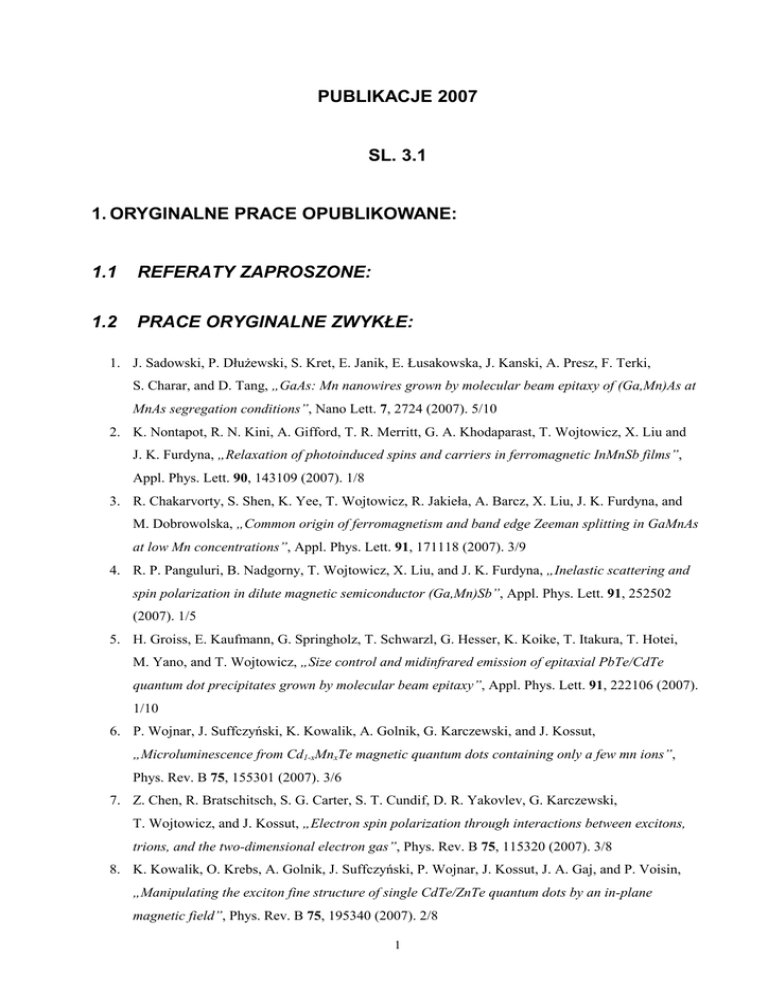 PUBLIKACJE 2007

SL. 3.1

1. ORYGINALNE PRACE OPUBLIKOWANE:

1.1 REFERATY ZAPROSZONE:

1.2 PRACE ORYGINALNE ZWYKŁE:

1. J. Sadowski, P. Dłużewski, S. Kret, E. Janik, E. Łusakowska, J. Kanski, A. Presz, F. Terki, S. Charar, and D. Tang, „GaAs: Mn nanowires grown by molecular beam epitaxy of (Ga,Mn)As at MnAs segregation conditions”, Nano Lett. 7, 2724 (2007). 5/10

2. K. Nontapot, R. N. Kini, A. Gifford, T. R. Merritt, G. A. Khodaparast, T. Wojtowicz, X. Liu and J. K. Furdyna, „Relaxation of photoinduced spins and carriers in ferromagnetic InMnSb films”, Appl. Phys. Lett. 90, 143109 (2007). 1/8

3. R. Chakarvorty, S. Shen, K. Yee, T. Wojtowicz, R. Jakieła, A. Barcz, X. Liu, J. K. Furdyna, and M. Dobrowolska, „Common origin of ferromagnetism and band edge Zeeman splitting in GaMnAs at low Mn concentrations”, Appl. Phys. Lett. 91, 171118 (2007). 3/9

4. R. P. Panguluri, B. Nadgorny, T. Wojtowicz, X. Liu, and J. K. Furdyna, „Inelastic scattering and spin polarization in dilute magnetic semiconductor (Ga,Mn)Sb”, Appl. Phys. Lett. 91, 252502 (2007). 1/5

5. H. Groiss, E. Kaufmann, G. Springholz, T. Schwarzl, G. Hesser, K. Koike, T. Itakura, T. Hotei, M. Yano, and T. Wojtowicz, „Size control and midinfrared emission of epitaxial PbTe/CdTe quantum dot precipitates grown by molecular beam epitaxy”, Appl. Phys. Lett. 91, 222106 (2007). 1/10

6. P. Wojnar, J. Suffczyński, K. Kowalik, A. Golnik, G. Karczewski, and J. Kossut, „Microluminescence from $Cd_{1-x}Mn_xTe$ magnetic quantum dots containing only a few mn ions”, Phys. Rev. B 75, 155301 (2007). 3/6

7. Z. Chen, R. Bratschitsch, S. G. Carter, S. T. Cundif, D. R. Yakovlev, G. Karczewski, T. Wojtowicz, and J. Kossut, „Electron spin polarization through interactions between excitons, trions, and the two-dimensional electron gas”, Phys. Rev. B 75, 115320 (2007). 3/8

8. K. Kowalik, O. Krebs, A. Golnik, J. Suffczyński, P. Wojnar, J. Kossut, J. A. Gaj, and P. Voisin, „Manipulating the exciton fine structure of single CdTe/ZnTe quantum dots by an in-plane magnetic field”, Phys. Rev. B 75, 195340 (2007). 2/8

1